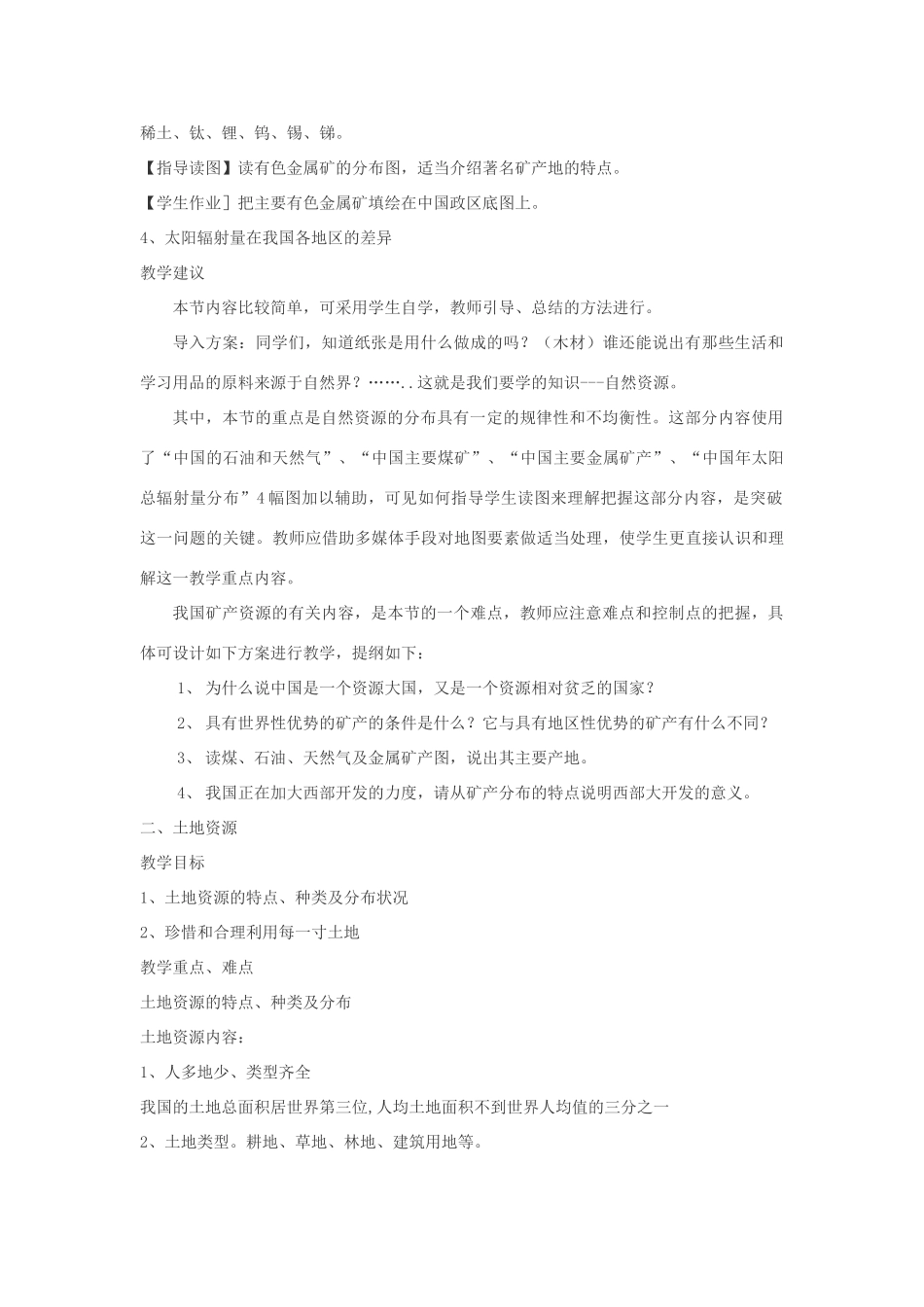 稀土、钛、锂、钨、锡、锑。

【指导读图】读有色金属矿的分布图，适当介绍著名矿产地的特点。

【学生作业］把主要有色金属矿填绘在中国政区底图上。

4、太阳辐射量在我国各地区的差异

教学建议

本节内容比较简单，可采用学生自学，教师引导、总结的方法进行。

导入方案：同学们，知道纸张是用什么做成的吗？（木材）谁还能说出有那些生活和学习用品的原料来源于自然界？……..这就是我们要学的知识---自然资源。

其中，本节的重点是自然资源的分布具有一定的规律性和不均衡性。这部分内容使用了“中国的石油和天然气”、“中国主要煤矿”、“中国主要金属矿产”、“中国年太阳总辐射量分布”4幅图加以辅助，可见如何指导学生读图来理解把握这部分内容，是突破这一问题的关键。教师应借助多媒体手段对地图要素做适当处理，使学生更直接认识和理解这一教学重点内容。

我国矿产资源的有关内容，是本节的一个难点，教师应注意难点和控制点的把握，具体可设计如下方案进行教学，提纲如下：

1、 为什么说中国是一个资源大国，又是一个资源相对贫乏的国家？

2、 具有世界性优势的矿产的条件是什么？它与具有地区性优势的矿产有什么不同？

3、 读煤、石油、天然气及金属矿产图，说出其主要产地。

4、 我国正在加大西部开发的力度，请从矿产分布的特点说明西部大开发的意义。

二、土地资源

教学目标

1、土地资源的特点、种类及分布状况

2、珍惜和合理利用每一寸土地

教学重点、难点

土地资源的特点、种类及分布

土地资源内容：

1、人多地少、类型齐全

我国的土地总面积居世界第三位,人均土地面积不到世界人均值的三分之一

2、土地类型。耕地、草地、林地、建筑用地等。